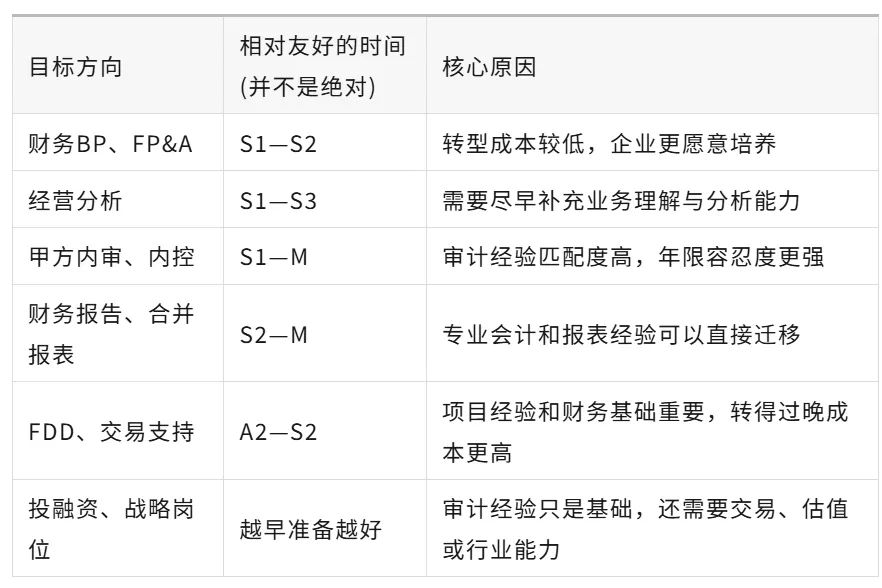 | 目标方向 | 相对友好的时间(并不是绝对) | 核心原因 |
|---|---|---|
| 财务BP、FP&A | S1—S2 | 转型成本较低，企业更愿意培养 |
| 经营分析 | S1—S3 | 需要尽早补充业务理解与分析能力 |
| 甲方内审、内控 | S1—M | 审计经验匹配度高，年限容忍度更强 |
| 财务报告、合并报表 | S2—M | 专业会计和报表经验可以直接迁移 |
| FDD、交易支持 | A2—S2 | 项目经验和财务基础重要，转得过晚成本更高 |
| 投融资、战略岗位 | 越早准备越好 | 审计经验只是基础，还需要交易、估值或行业能力 |